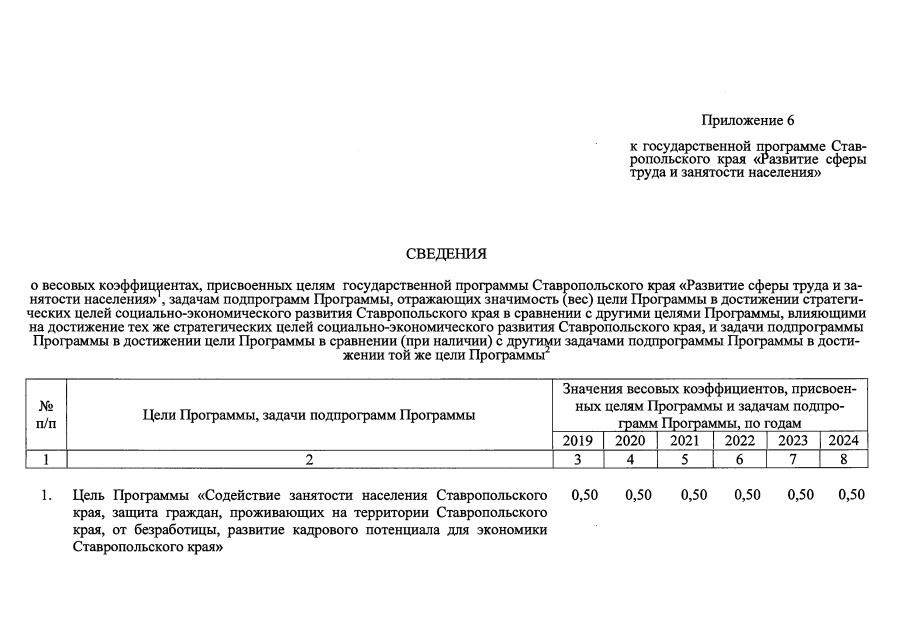 Приложение 6

к государственной программе Ставропольского края «Развитие сферы труда и занятости населения»

СВЕДЕНИЯ

о весовых коэффициентах, присвоенных целям государственной программы Ставропольского края «Развитие сферы труда и занятости населения»$^1$, задачам подпрограмм Программы, отражающих значимость (вес) цели Программы в достижении стратегических целей социально-экономического развития Ставропольского края в сравнении с другими целями Программы, влияющими на достижение тех же стратегических целей социально-экономического развития Ставропольского края, и задачи подпрограммы Программы в достижении цели Программы в сравнении (при наличии) с другими задачами подпрограммы Программы в достижении той же цели Программы$^2$

| № п/п | Цели Программы, задачи подпрограмм Программы | Значения весовых коэффициентов, присвоенных целям Программы и задачам подпрограмм Программы, по годам | | | | | |
|---|---|---|---|---|---|---|---|
| | | 2019 | 2020 | 2021 | 2022 | 2023 | 2024 |
| 1 | 2 | 3 | 4 | 5 | 6 | 7 | 8 |
| 1. | Цель Программы «Содействие занятости населения Ставропольского края, защита граждан, проживающих на территории Ставропольского края, от безработицы, развитие кадрового потенциала для экономики Ставропольского края» | 0,50 | 0,50 | 0,50 | 0,50 | 0,50 | 0,50 |